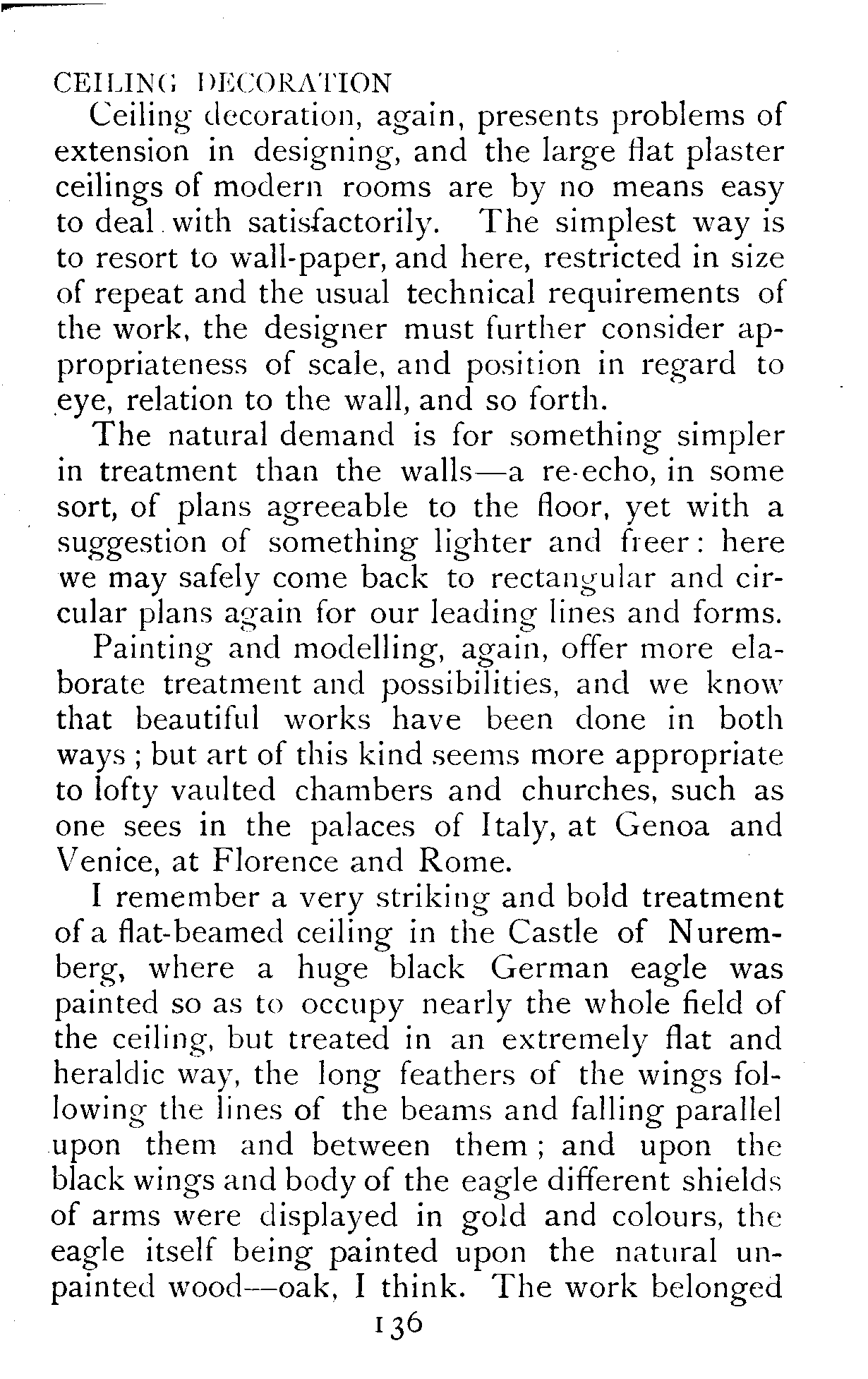 CEILING DECORATION

Ceiling decoration, again, presents problems of extension in designing, and the large flat plaster ceilings of modern rooms are by no means easy to deal with satisfactorily. The simplest way is to resort to wall-paper, and here, restricted in size of repeat and the usual technical requirements of the work, the designer must further consider appropriateness of scale, and position in regard to eye, relation to the wall, and so forth.

The natural demand is for something simpler in treatment than the walls—a re-echo, in some sort, of plans agreeable to the floor, yet with a suggestion of something lighter and freer: here we may safely come back to rectangular and circular plans again for our leading lines and forms.

Painting and modelling, again, offer more elaborate treatment and possibilities, and we know that beautiful works have been done in both ways; but art of this kind seems more appropriate to lofty vaulted chambers and churches, such as one sees in the palaces of Italy, at Genoa and Venice, at Florence and Rome.

I remember a very striking and bold treatment of a flat-beamed ceiling in the Castle of Nuremberg, where a huge black German eagle was painted so as to occupy nearly the whole field of the ceiling, but treated in an extremely flat and heraldic way, the long feathers of the wings following the lines of the beams and falling parallel upon them and between them; and upon the black wings and body of the eagle different shields of arms were displayed in gold and colours, the eagle itself being painted upon the natural unpainted wood—oak, I think. The work belonged

136